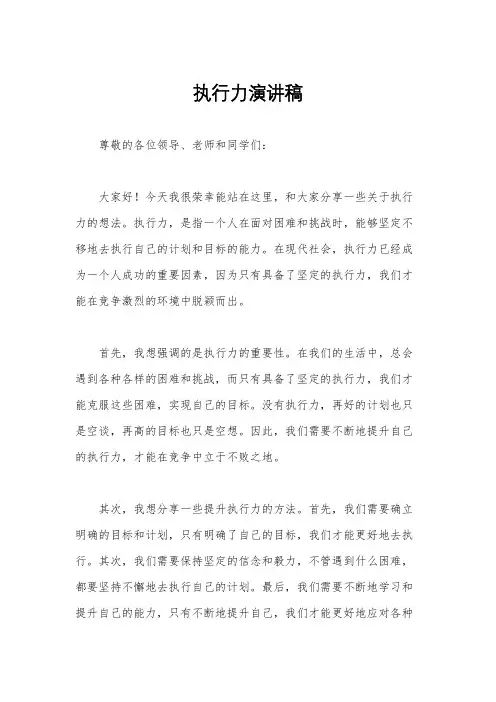 执行力演讲稿

尊敬的各位领导、老师和同学们：

大家好！今天我很荣幸能站在这里，和大家分享一些关于执行力的想法。执行力，是指一个人在面对困难和挑战时，能够坚定不移地去执行自己的计划和目标的能力。在现代社会，执行力已经成为一个人成功的重要因素，因为只有具备了坚定的执行力，我们才能在竞争激烈的环境中脱颖而出。

首先，我想强调的是执行力的重要性。在我们的生活中，总会遇到各种各样的困难和挑战，而只有具备了坚定的执行力，我们才能克服这些困难，实现自己的目标。没有执行力，再好的计划也只是空谈，再高的目标也只是空想。因此，我们需要不断地提升自己的执行力，才能在竞争中立于不败之地。

其次，我想分享一些提升执行力的方法。首先，我们需要确立明确的目标和计划，只有明确了自己的目标，我们才能更好地去执行。其次，我们需要保持坚定的信念和毅力，不管遇到什么困难，都要坚持不懈地去执行自己的计划。最后，我们需要不断地学习和提升自己的能力，只有不断地提升自己，我们才能更好地应对各种